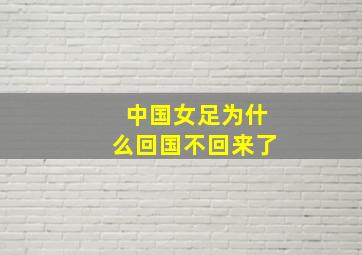 中国女足为什么回国不回来了